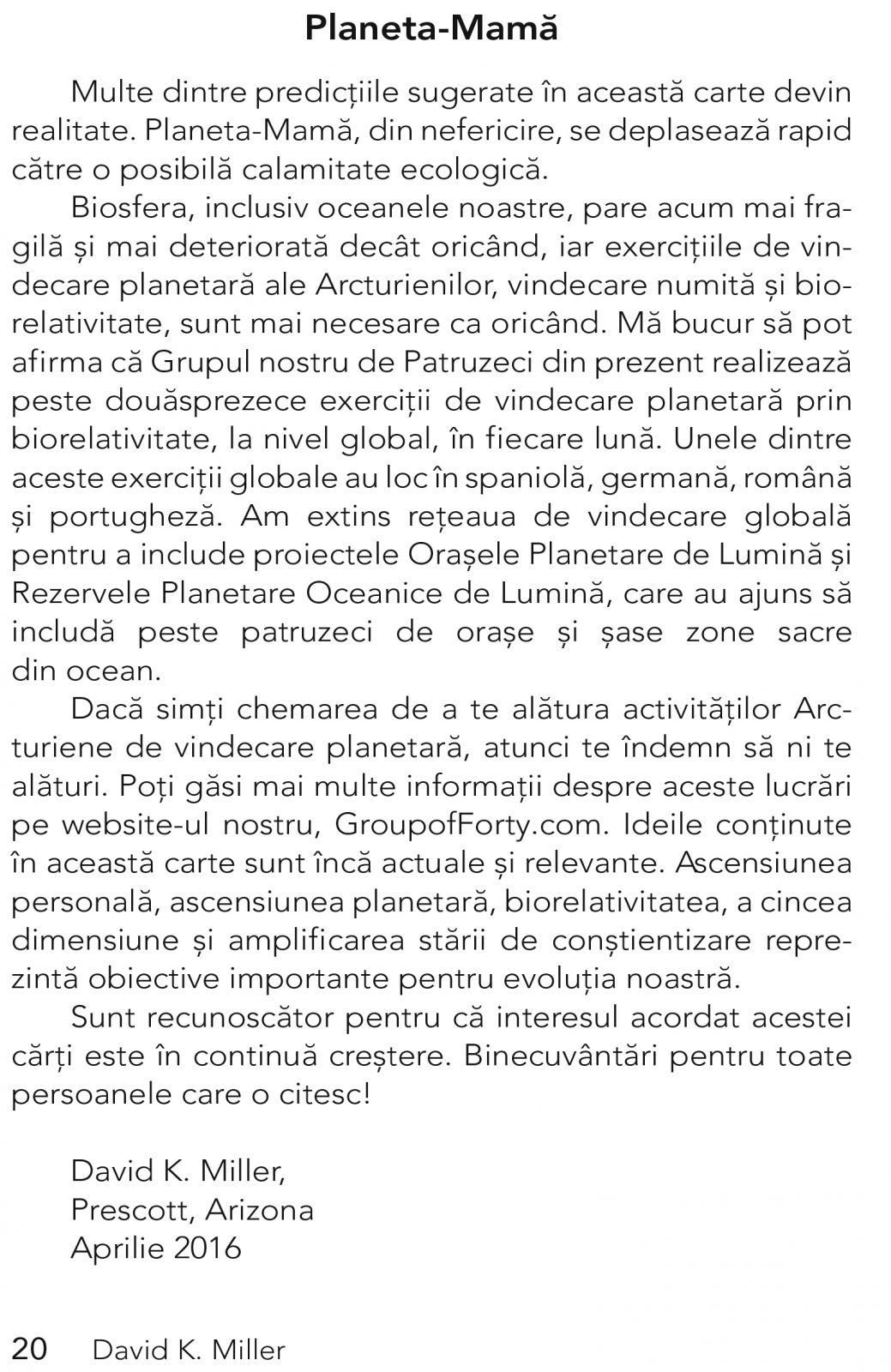 Planeta-Mamă

Multe dintre predicțiile sugerate în această carte devin realitate. Planeta-Mamă, din nefericire, se deplasează rapid către o posibilă calamitate ecologică.

Biosfera, inclusiv oceanele noastre, pare acum mai fragilă și mai deteriorată decât oricând, iar exercițiile de vindecare planetară ale Arcturienilor, vindecare numită și biorelativitate, sunt mai necesare ca oricând. Mă bucur să pot afirma că Grupul nostru de Patruzeci din prezent realizează peste douăsprezece exerciții de vindecare planetară prin biorelativitate, la nivel global, în fiecare lună. Unele dintre aceste exerciții globale au loc în spaniolă, germană, română și portugheză. Am extins rețeaua de vindecare globală pentru a include proiectele Orașele Planetare de Lumină și Rezervele Planetare Oceanice de Lumină, care au ajuns să includă peste patruzeci de orașe și șase zone sacre din ocean.

Dacă simți chemarea de a te alătura activităților Arcturiene de vindecare planetară, atunci te îndemn să ni te alături. Poți găsi mai multe informații despre aceste lucrări pe website-ul nostru, GroupofForty.com. Ideile conținute în această carte sunt încă actuale și relevante. Ascensiunea personală, ascensiunea planetară, biorelativitatea, a cincea dimensiune și amplificarea stării de conștientizare reprezintă obiective importante pentru evoluția noastră.

Sunt recunoscător pentru că interesul acordat acestei cărți este în continuă creștere. Binecuvântări pentru toate persoanele care o citesc!

David K. Miller,
Prescott, Arizona
Aprilie 2016

20 David K. Miller